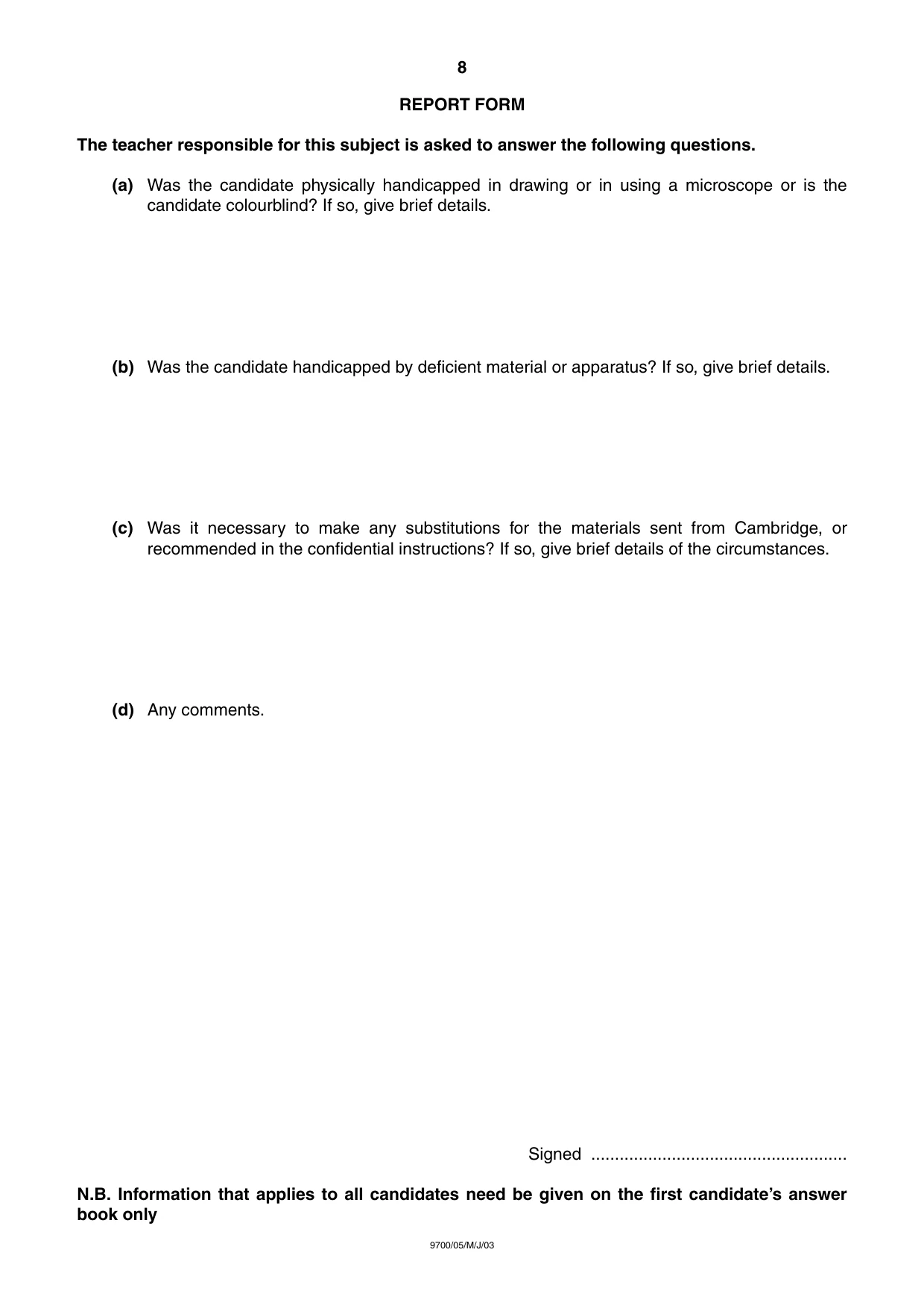 8

REPORT FORM

The teacher responsible for this subject is asked to answer the following questions.

(a) Was the candidate physically handicapped in drawing or in using a microscope or is the candidate colourblind? If so, give brief details.

(b) Was the candidate handicapped by deficient material or apparatus? If so, give brief details.

(c) Was it necessary to make any substitutions for the materials sent from Cambridge, or recommended in the confidential instructions? If so, give brief details of the circumstances.

(d) Any comments.

Signed ____

N.B. Information that applies to all candidates need be given on the first candidate's answer book only

9700/05/M/J/03